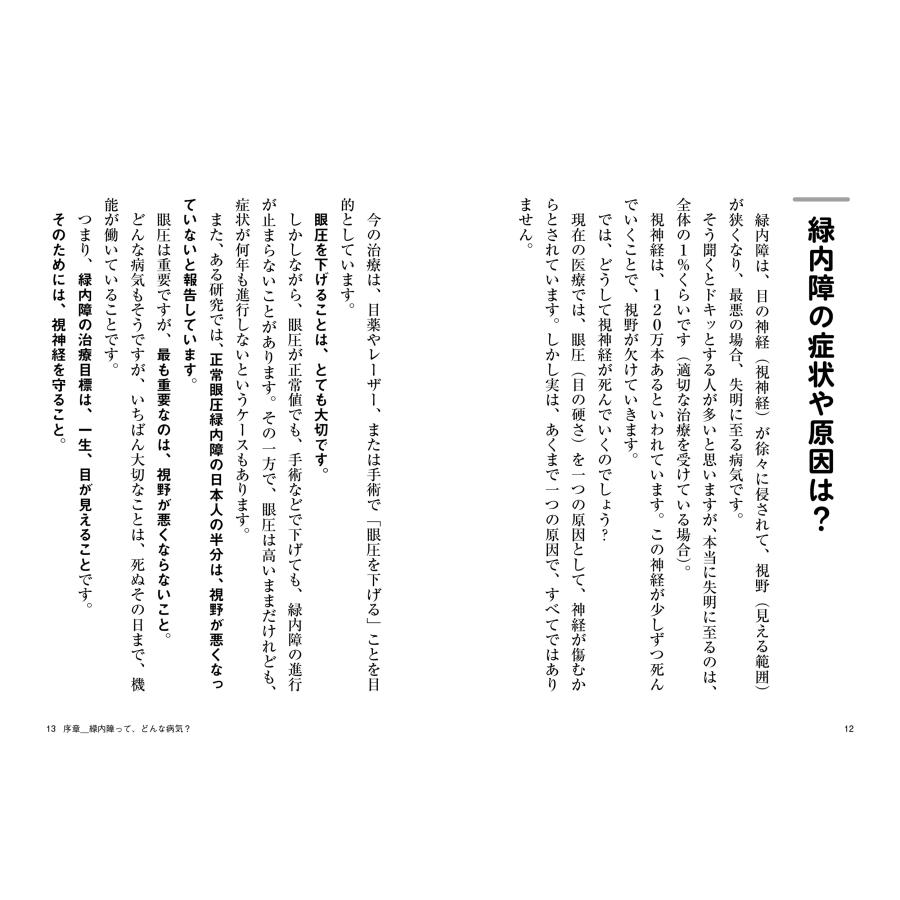 緑内障の症状や原因は？

緑内障は、目の神経（視神経）が徐々に侵されて、視野（見える範囲）が狭くなり、最悪の場合、失明に至る病気です。

そう聞くとドキッとする人が多いと思いますが、本当に失明に至るのは、全体の１％くらいです（適切な治療を受けている場合）。

視神経は、１２０万本あるといわれています。この神経が少しずつ死んでいくことで、視野が欠けていきます。

では、どうして視神経が死んでいくのでしょう？

現在の医療では、眼圧（目の硬さ）を一つの原因として、神経が傷むからとされています。しかし実は、あくまで一つの原因で、すべてではありません。

12

今の治療は、目薬やレーザー、または手術で「眼圧を下げる」ことを目的としています。

眼圧を下げることは、とても大切です。

しかしながら、眼圧が正常値でも、手術などで下げても、緑内障の進行が止まらないことがあります。その一方で、眼圧は高いままだけれども、症状が何年も進行しないというケースもあります。

また、ある研究では、正常眼圧緑内障の日本人の半分は、視野が悪くなっていないと報告しています。

眼圧は重要ですが、最も重要なのは、視野が悪くならないこと。

どんな病気もそうですが、いちばん大切なことは、死ぬその日まで、機能が働いていることです。

つまり、緑内障の治療目標は、一生、目が見えることです。

そのためには、視神経を守ること。

13　序章＿緑内障って、どんな病気？